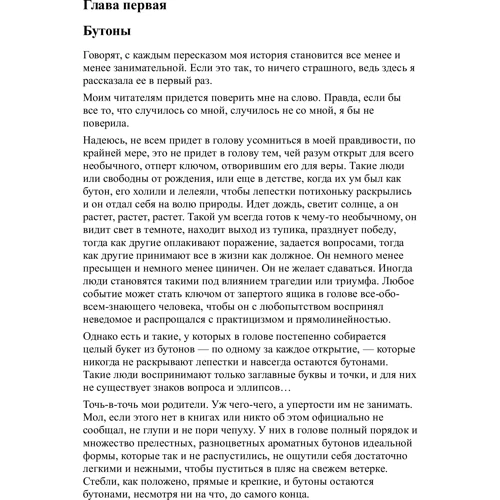 Глава первая

Бутоны

Говорят, с каждым пересказом моя история становится все менее и менее занимательной. Если это так, то ничего страшного, ведь здесь я рассказала ее в первый раз.

Моим читателям придется поверить мне на слово. Правда, если бы все то, что случилось со мной, случилось не со мной, я бы не поверила.

Надеюсь, не всем придет в голову усомниться в моей правдивости, по крайней мере, это не придет в голову тем, чей разум открыт для всего необычного, отперт ключом, отворившим его для веры. Такие люди или свободны от рождения, или еще в детстве, когда их ум был как бутон, его холили и лелеяли, чтобы лепестки потихоньку раскрылись и он отдал себя на волю природы. Идет дождь, светит солнце, а он растет, растет, растет. Такой ум всегда готов к чему-то необычному, он видит свет в темноте, находит выход из тупика, празднует победу, тогда как другие оплакивают поражение, задается вопросами, тогда как другие принимают все в жизни как должное. Он немного менее пресыщен и немного менее циничен. Он не желает сдаваться. Иногда люди становятся такими под влиянием трагедии или триумфа. Любое событие может стать ключом от запертого ящика в голове все-обо-всем-знающего человека, чтобы он с любопытством воспринял неведомое и распрощался с практицизмом и прямолинейностью.

Однако есть и такие, у которых в голове постепенно собирается целый букет из бутонов — по одному за каждое открытие, — которые никогда не раскрывают лепестки и навсегда остаются бутонами. Такие люди воспринимают только заглавные буквы и точки, и для них не существует знаков вопроса и эллипсов…

Точь-в-точь мои родители. Уж чего-чего, а упертости им не занимать. Мол, если этого нет в книгах или никто об этом официально не сообщал, не глупи и не пори чепуху. У них в голове полный порядок и множество прелестных, разноцветных ароматных бутонов идеальной формы, которые так и не распустились, не ощутили себя достаточно легкими и нежными, чтобы пуститься в пляс на свежем ветерке. Стебли, как положено, прямые и крепкие, и бутоны остаются бутонами, несмотря ни на что, до самого конца.